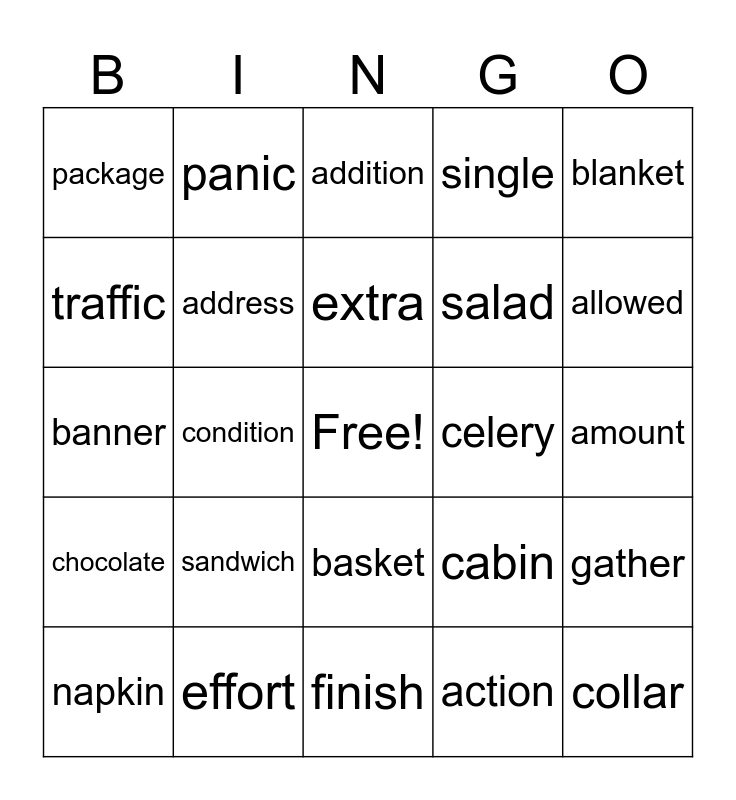 | B | I | N | G | O |
|---|---|---|---|---|
| package | panic | addition | single | blanket |
| traffic | address | extra | salad | allowed |
| banner | condition | Free! | celery | amount |
| chocolate | sandwich | basket | cabin | gather |
| napkin | effort | finish | action | collar |